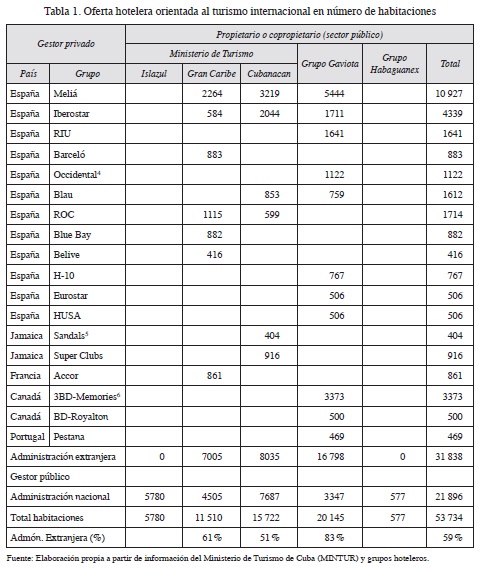 Tabla 1. Oferta hotelera orientada al turismo internacional en número de habitaciones

| Gestor privado | | Propietario o copropietario (sector público) | | | | | |
|---|---|---|---|---|---|---|---|
| | | Ministerio de Turismo | | | Grupo Gaviota | Grupo Habaguanex | Total |
| País | Grupo | Islazul | Gran Caribe | Cubanacan | | | |
| España | Meliá | | 2264 | 3219 | 5444 | | 10 927 |
| España | Iberostar | | 584 | 2044 | 1711 | | 4339 |
| España | RIU | | | | 1641 | | 1641 |
| España | Barceló | | 883 | | | | 883 |
| España | Occidental$^4$ | | | | 1122 | | 1122 |
| España | Blau | | | 853 | 759 | | 1612 |
| España | ROC | | 1115 | 599 | | | 1714 |
| España | Blue Bay | | 882 | | | | 882 |
| España | Belive | | 416 | | | | 416 |
| España | H-10 | | | | 767 | | 767 |
| España | Eurostar | | | | 506 | | 506 |
| España | HUSA | | | | 506 | | 506 |
| Jamaica | Sandals$^5$ | | | 404 | | | 404 |
| Jamaica | Super Clubs | | | 916 | | | 916 |
| Francia | Accor | | 861 | | | | 861 |
| Canadá | 3BD-Memories$^6$ | | | | 3373 | | 3373 |
| Canadá | BD-Royalton | | | | 500 | | 500 |
| Portugal | Pestana | | | | 469 | | 469 |
| Administración extranjera | | 0 | 7005 | 8035 | 16 798 | 0 | 31 838 |
| Gestor público | | | | | | | |
| Administración nacional | | 5780 | 4505 | 7687 | 3347 | 577 | 21 896 |
| Total habitaciones | | 5780 | 11 510 | 15 722 | 20 145 | 577 | 53 734 |
| Admón. Extranjera (%) | | | 61 % | 51 % | 83 % | | 59 % |

Fuente: Elaboración propia a partir de información del Ministerio de Turismo de Cuba (MINTUR) y grupos hoteleros.